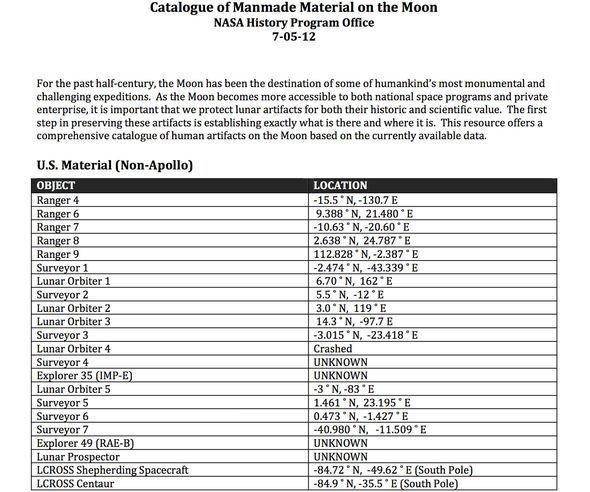 Catalogue of Manmade Material on the Moon
NASA History Program Office
7-05-12

For the past half-century, the Moon has been the destination of some of humankind's most monumental and challenging expeditions. As the Moon becomes more accessible to both national space programs and private enterprise, it is important that we protect lunar artifacts for both their historic and scientific value. The first step in preserving these artifacts is establishing exactly what is there and where it is. This resource offers a comprehensive catalogue of human artifacts on the Moon based on the currently available data.

U.S. Material (Non-Apollo)

| OBJECT | LOCATION |
|---|---|
| Ranger 4 | -15.5 ° N, -130.7 E |
| Ranger 6 | 9.388 ° N, 21.480 ° E |
| Ranger 7 | -10.63 ° N, -20.60 ° E |
| Ranger 8 | 2.638 ° N, 24.787 ° E |
| Ranger 9 | 112.828 ° N, -2.387 ° E |
| Surveyor 1 | -2.474 ° N, -43.339 ° E |
| Lunar Orbiter 1 | 6.70 ° N, 162 ° E |
| Surveyor 2 | 5.5 ° N, -12 ° E |
| Lunar Orbiter 2 | 3.0 ° N, 119 ° E |
| Lunar Orbiter 3 | 14.3 ° N, -97.7 E |
| Surveyor 3 | -3.015 ° N, -23.418 ° E |
| Lunar Orbiter 4 | Crashed |
| Surveyor 4 | UNKNOWN |
| Explorer 35 (IMP-E) | UNKNOWN |
| Lunar Orbiter 5 | -3 ° N, -83 ° E |
| Surveyor 5 | 1.461 ° N, 23.195 ° E |
| Surveyor 6 | 0.473 ° N, -1.427 ° E |
| Surveyor 7 | -40.980 ° N, -11.509 ° E |
| Explorer 49 (RAE-B) | UNKNOWN |
| Lunar Prospector | UNKNOWN |
| LCROSS Shepherding Spacecraft | -84.72 ° N, -49.62 ° E (South Pole) |
| LCROSS Centaur | -84.9 ° N, -35.5 ° E (South Pole) |